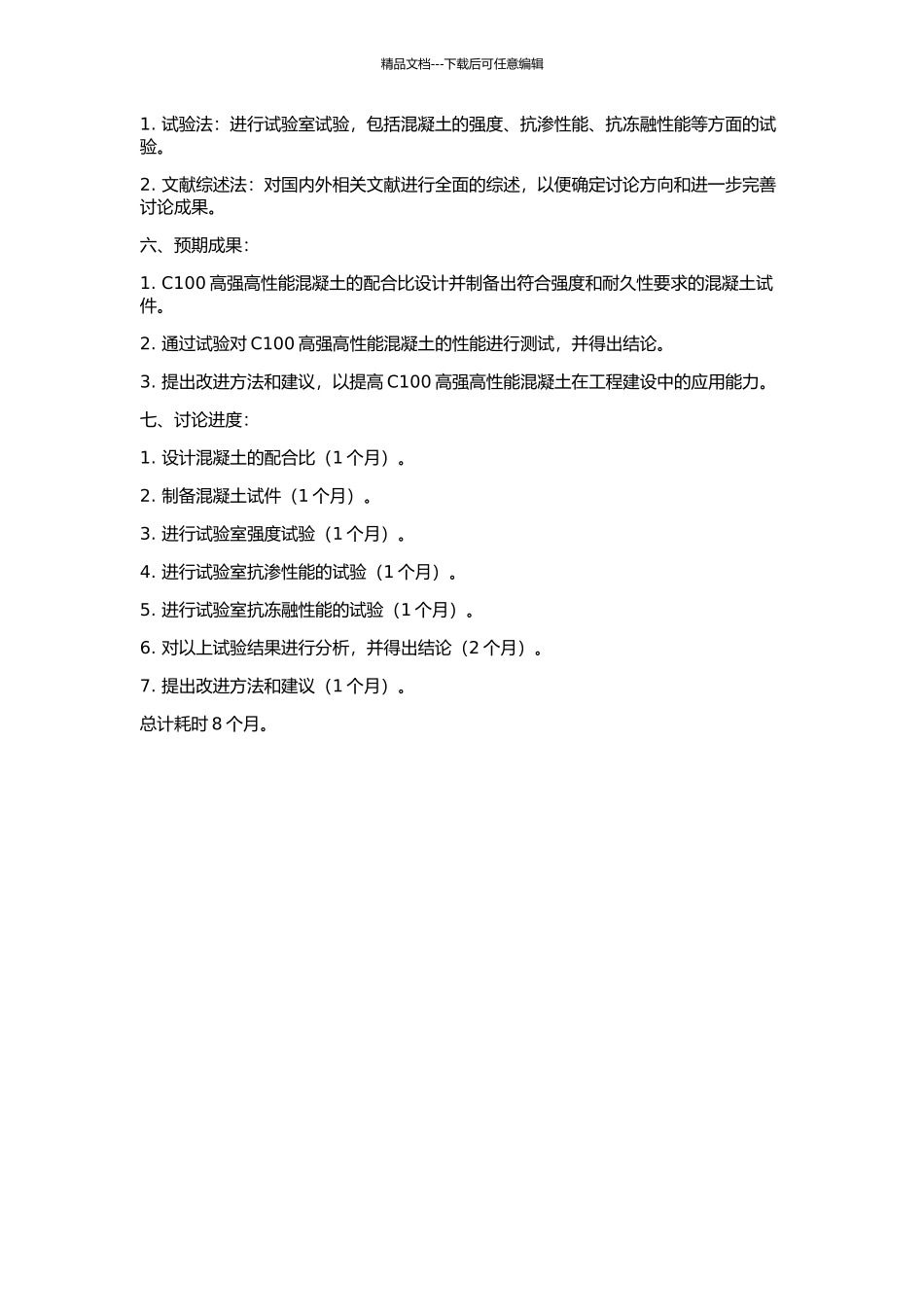 精品文档---下载后可任意编辑

1. 试验法：进行试验室试验，包括混凝土的强度、抗渗性能、抗冻融性能等方面的试验。

2. 文献综述法：对国内外相关文献进行全面的综述，以便确定讨论方向和进一步完善讨论成果。

六、预期成果：

1. C100 高强高性能混凝土的配合比设计并制备出符合强度和耐久性要求的混凝土试件。

2. 通过试验对 C100 高强高性能混凝土的性能进行测试，并得出结论。

3. 提出改进方法和建议，以提高 C100 高强高性能混凝土在工程建设中的应用能力。

七、讨论进度：

1. 设计混凝土的配合比（1 个月）。

2. 制备混凝土试件（1 个月）。

3. 进行试验室强度试验（1 个月）。

4. 进行试验室抗渗性能的试验（1 个月）。

5. 进行试验室抗冻融性能的试验（1 个月）。

6. 对以上试验结果进行分析，并得出结论（2 个月）。

7. 提出改进方法和建议（1 个月）。

总计耗时 8 个月。